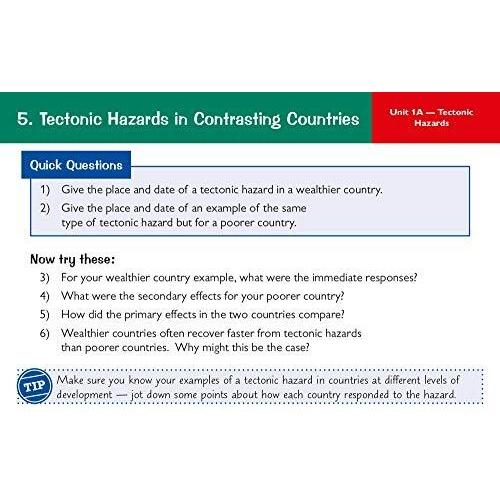 5. Tectonic Hazards in Contrasting Countries

Unit 1A — Tectonic Hazards

Quick Questions

1) Give the place and date of a tectonic hazard in a wealthier country.

2) Give the place and date of an example of the same type of tectonic hazard but for a poorer country.

Now try these:

3) For your wealthier country example, what were the immediate responses?

4) What were the secondary effects for your poorer country?

5) How did the primary effects in the two countries compare?

6) Wealthier countries often recover faster from tectonic hazards than poorer countries. Why might this be the case?

TIP

Make sure you know your examples of a tectonic hazard in countries at different levels of development — jot down some points about how each country responded to the hazard.